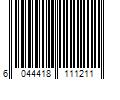 6 044418 111211